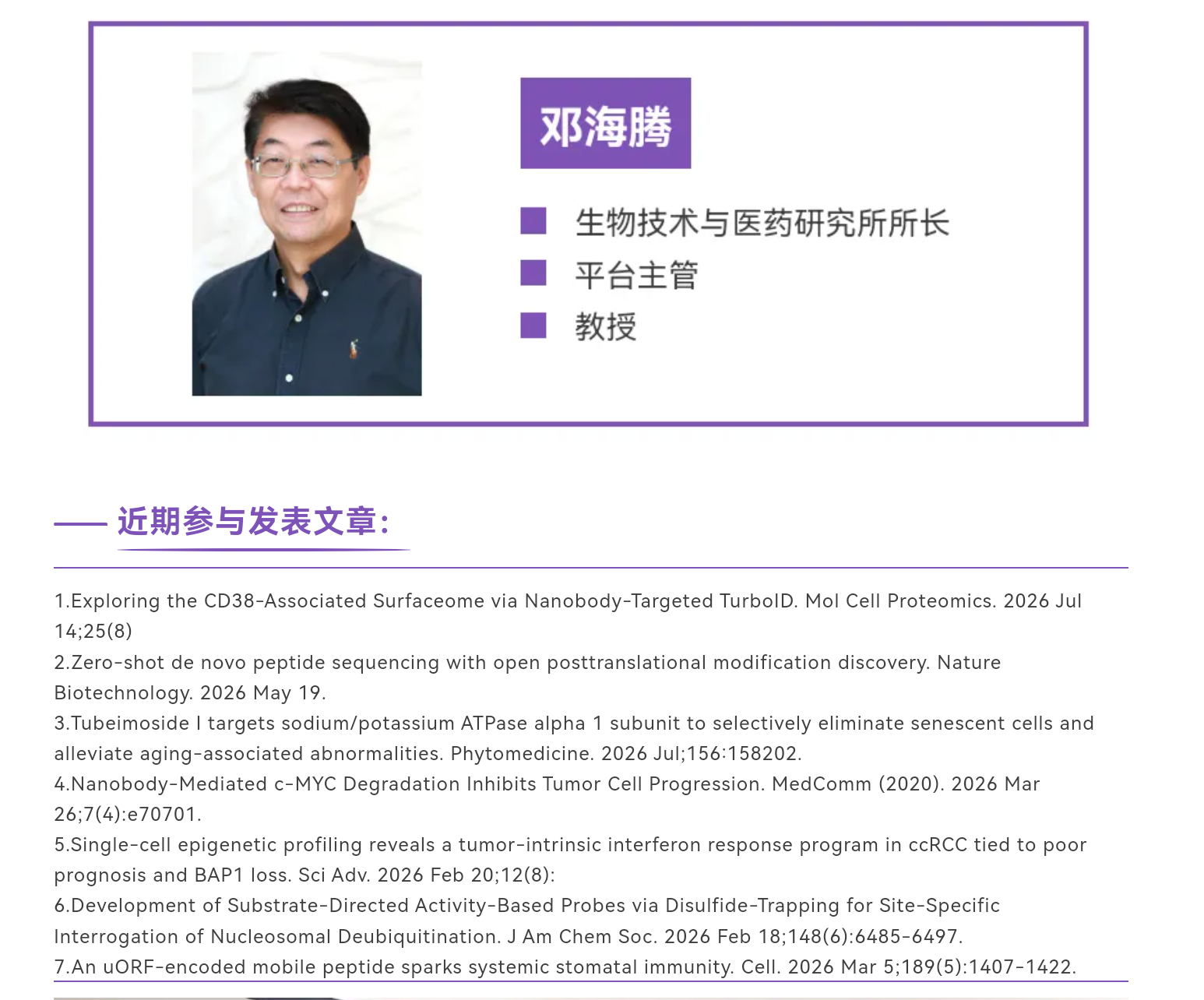 邓海腾

生物技术与医药研究所所长

平台主管

教授

近期参与发表文章:

1.Exploring the CD38-Associated Surfaceome via Nanobody-Targeted TurboID. Mol Cell Proteomics. 2026 Jul 14;25(8)
2.Zero-shot de novo peptide sequencing with open posttranslational modification discovery. Nature Biotechnology. 2026 May 19.
3.Tubeimoside I targets sodium/potassium ATPase alpha 1 subunit to selectively eliminate senescent cells and alleviate aging-associated abnormalities. Phytomedicine. 2026 Jul;156:158202.
4.Nanobody-Mediated c-MYC Degradation Inhibits Tumor Cell Progression. MedComm (2020). 2026 Mar 26;7(4):e70701.
5.Single-cell epigenetic profiling reveals a tumor-intrinsic interferon response program in ccRCC tied to poor prognosis and BAP1 loss. Sci Adv. 2026 Feb 20;12(8):
6.Development of Substrate-Directed Activity-Based Probes via Disulfide-Trapping for Site-Specific Interrogation of Nucleosomal Deubiquitination. J Am Chem Soc. 2026 Feb 18;148(6):6485-6497.
7.An uORF-encoded mobile peptide sparks systemic stomatal immunity. Cell. 2026 Mar 5;189(5):1407-1422.